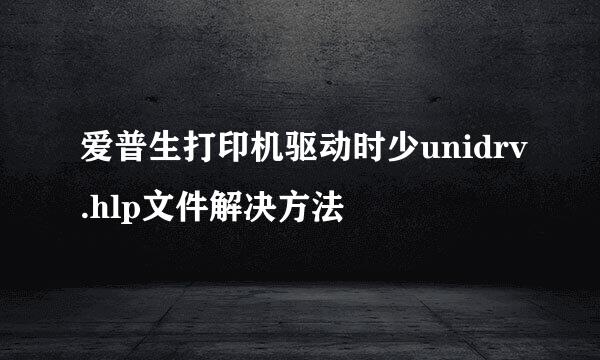 爱普生打印机驱动时少unidrv.hlp文件解决方法